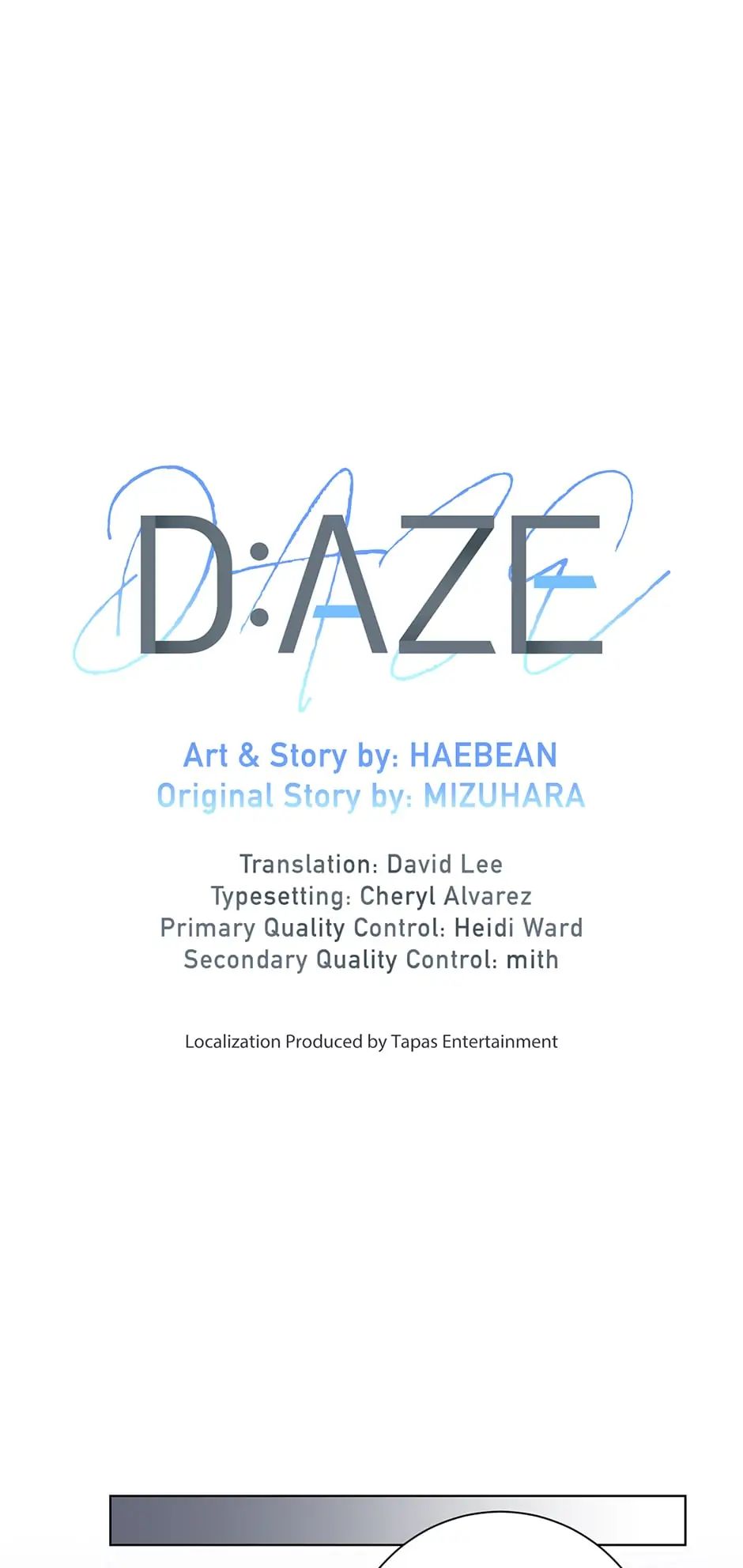 D:AZE

Art & Story by: HAEBEAN
Original Story by: MIZUHARA

Translation: David Lee
Typesetting: Cheryl Alvarez
Primary Quality Control: Heidi Ward
Secondary Quality Control: mith

Localization Produced by Tapas Entertainment